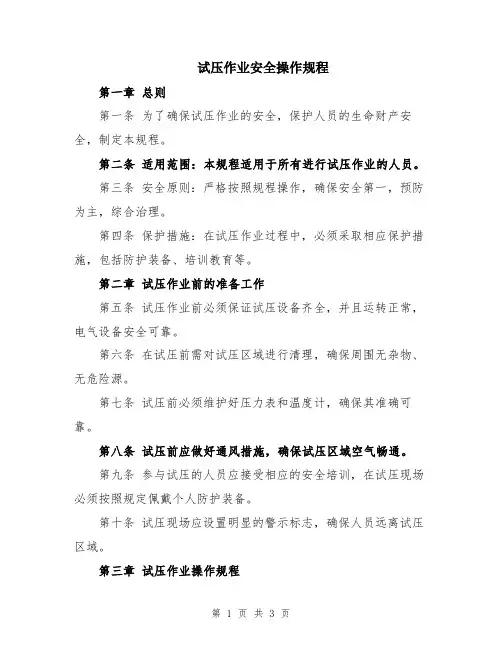 试压作业安全操作规程

第一章 总则

第一条 为了确保试压作业的安全，保护人员的生命财产安全，制定本规程。

第二条 适用范围：本规程适用于所有进行试压作业的人员。

第三条 安全原则：严格按照规程操作，确保安全第一，预防为主，综合治理。

第四条 保护措施：在试压作业过程中，必须采取相应保护措施，包括防护装备、培训教育等。

第二章 试压作业前的准备工作

第五条 试压作业前必须保证试压设备齐全，并且运转正常，电气设备安全可靠。

第六条 在试压前需对试压区域进行清理，确保周围无杂物、无危险源。

第七条 试压前必须维护好压力表和温度计，确保其准确可靠。

第八条 试压前应做好通风措施，确保试压区域空气畅通。

第九条 参与试压的人员应接受相应的安全培训，在试压现场必须按照规定佩戴个人防护装备。

第十条 试压现场应设置明显的警示标志，确保人员远离试压区域。

第三章 试压作业操作规程

第 1 页 共 3 页